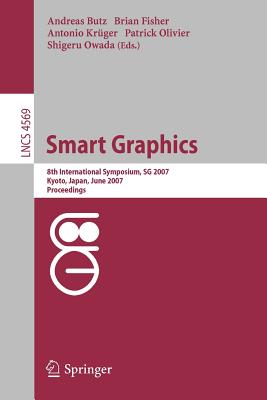 Andreas Butz Brian Fisher
Antonio Krüger Patrick Olivier
Shigeru Owada (Eds.)

LNCS 4569

Smart Graphics

8th International Symposium, SG 2007
Kyoto, Japan, June 2007
Proceedings

Springer